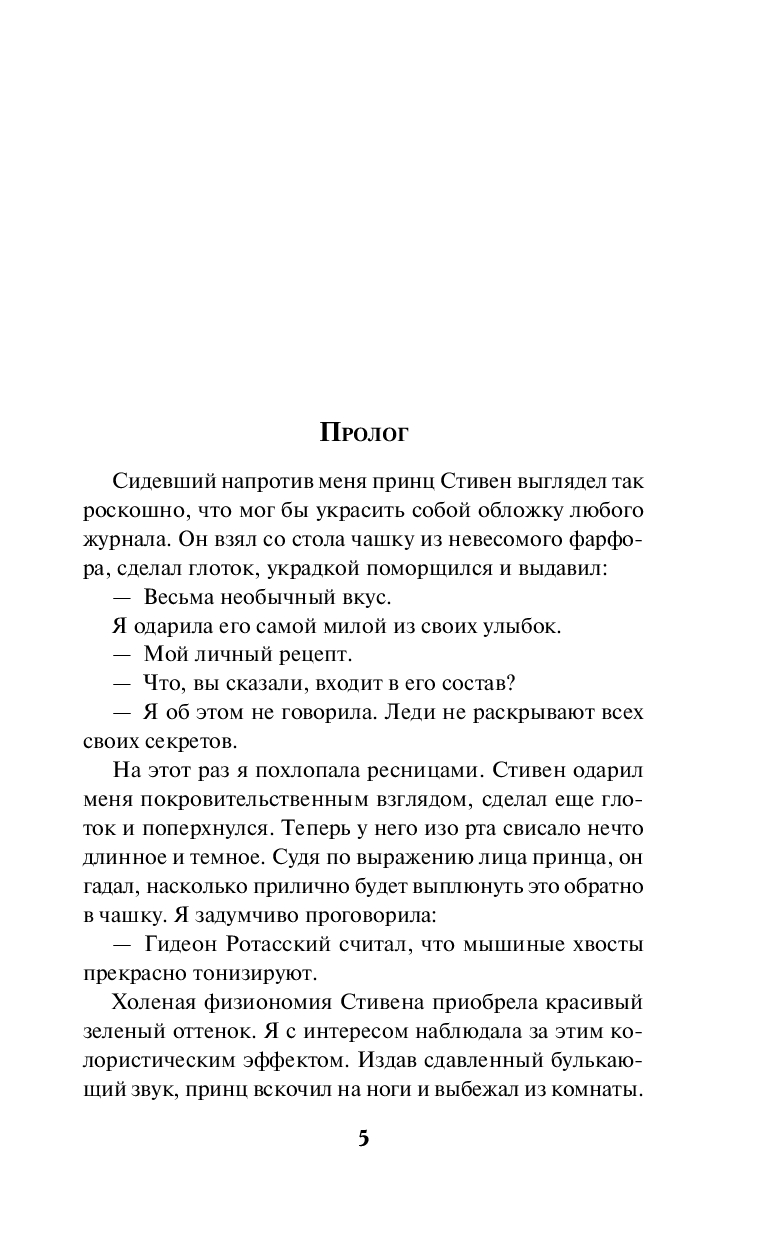 Пролог

Сидевший напротив меня принц Стивен выглядел так роскошно, что мог бы украсить собой обложку любого журнала. Он взял со стола чашку из невесомого фарфора, сделал глоток, украдкой поморщился и выдавил:

— Весьма необычный вкус.

Я одарила его самой милой из своих улыбок.

— Мой личный рецепт.

— Что, вы сказали, входит в его состав?

— Я об этом не говорила. Леди не раскрывают всех своих секретов.

На этот раз я похлопала ресницами. Стивен одарил меня покровительственным взглядом, сделал еще глоток и поперхнулся. Теперь у него изо рта свисало нечто длинное и темное. Судя по выражению лица принца, он гадал, насколько прилично будет выплюнуть это обратно в чашку. Я задумчиво проговорила:

— Гидеон Ротасский считал, что мышиные хвосты прекрасно тонизируют.

Холеная физиономия Стивена приобрела красивый зеленый оттенок. Я с интересом наблюдала за этим колористическим эффектом. Издав сдавленный булькающий звук, принц вскочил на ноги и выбежал из комнаты.

5